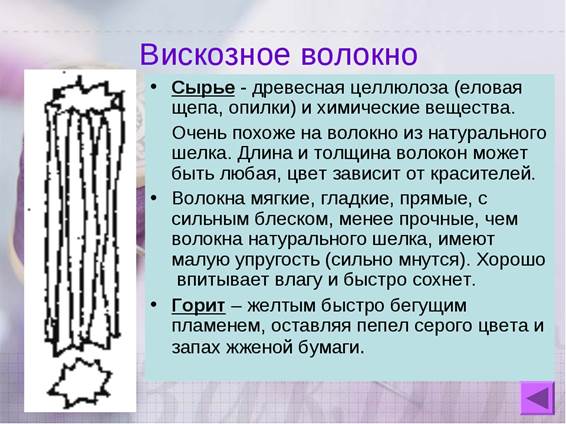 Вискозное волокно

• Сырье - древесная целлюлоза (еловая щепа, опилки) и химические вещества.

Очень похоже на волокно из натурального шелка. Длина и толщина волокон может быть любая, цвет зависит от красителей.

• Волокна мягкие, гладкие, прямые, с сильным блеском, менее прочные, чем волокна натурального шелка, имеют малую упругость (сильно мнутся). Хорошо впитывает влагу и быстро сохнет.

• Горит – желтым быстро бегущим пламенем, оставляя пепел серого цвета и запах жженой бумаги.